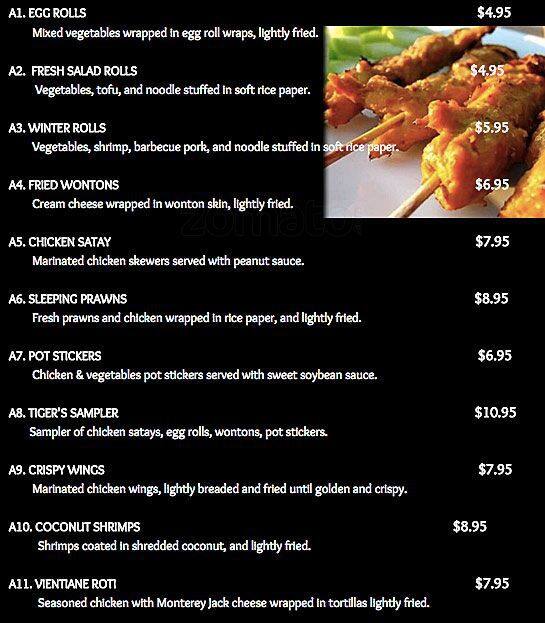 A1. EGG ROLLS $4.95
Mixed vegetables wrapped in egg roll wraps, lightly fried.

A2. FRESH SALAD ROLLS $4.95
Vegetables, tofu, and noodle stuffed in soft rice paper.

A3. WINTER ROLLS $5.95
Vegetables, shrimp, barbecue pork, and noodle stuffed in soft rice paper.

A4. FRIED WONTONS $6.95
Cream cheese wrapped in wonton skin, lightly fried.

zomato

A5. CHICKEN SATAY $7.95
Marinated chicken skewers served with peanut sauce.

A6. SLEEPING PRAWNS $8.95
Fresh prawns and chicken wrapped in rice paper, and lightly fried.

A7. POT STICKERS $6.95
Chicken & vegetables pot stickers served with sweet soybean sauce.

A8. TIGER'S SAMPLER $10.95
Sampler of chicken satays, egg rolls, wontons, pot stickers.

A9. CRISPY WINGS $7.95
Marinated chicken wings, lightly breaded and fried until golden and crispy.

A10. COCONUT SHRIMPS $8.95
Shrimps coated in shredded coconut, and lightly fried.

A11. VIENTIANE ROTI $7.95
Seasoned chicken with Monterey Jack cheese wrapped in tortillas lightly fried.